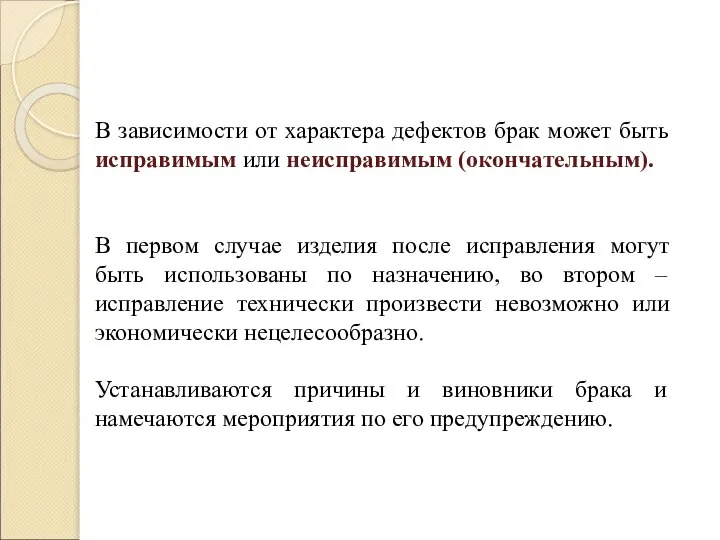 В зависимости от характера дефектов брак может быть исправимым или неисправимым (окончательным).

В первом случае изделия после исправления могут быть использованы по назначению, во втором – исправление технически произвести невозможно или экономически нецелесообразно.

Устанавливаются причины и виновники брака и намечаются мероприятия по его предупреждению.